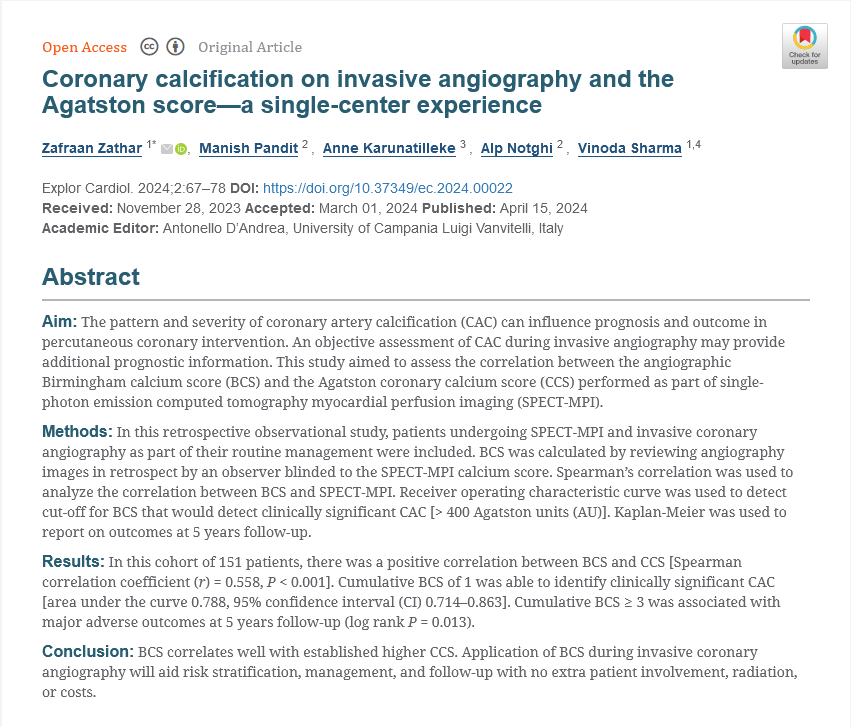 Open Access Original Article

Check for updates

Coronary calcification on invasive angiography and the Agatston score—a single-center experience

Zafraan Zathar $^{1*}$, Manish Pandit $^{2}$, Anne Karunatilleke $^{3}$, Alp Notghi $^{2}$, Vinoda Sharma $^{1,4}$

Explor Cardiol. 2024;2:67–78 DOI: https://doi.org/10.37349/ec.2024.00022
Received: November 28, 2023 Accepted: March 01, 2024 Published: April 15, 2024
Academic Editor: Antonello D'Andrea, University of Campania Luigi Vanvitelli, Italy

Abstract

Aim: The pattern and severity of coronary artery calcification (CAC) can influence prognosis and outcome in percutaneous coronary intervention. An objective assessment of CAC during invasive angiography may provide additional prognostic information. This study aimed to assess the correlation between the angiographic Birmingham calcium score (BCS) and the Agatston coronary calcium score (CCS) performed as part of single-photon emission computed tomography myocardial perfusion imaging (SPECT-MPI).

Methods: In this retrospective observational study, patients undergoing SPECT-MPI and invasive coronary angiography as part of their routine management were included. BCS was calculated by reviewing angiography images in retrospect by an observer blinded to the SPECT-MPI calcium score. Spearman's correlation was used to analyze the correlation between BCS and SPECT-MPI. Receiver operating characteristic curve was used to detect cut-off for BCS that would detect clinically significant CAC [> 400 Agatston units (AU)]. Kaplan-Meier was used to report on outcomes at 5 years follow-up.

Results: In this cohort of 151 patients, there was a positive correlation between BCS and CCS [Spearman correlation coefficient ($r$) = 0.558, $P$ < 0.001]. Cumulative BCS of 1 was able to identify clinically significant CAC [area under the curve 0.788, 95% confidence interval (CI) 0.714–0.863]. Cumulative BCS ≥ 3 was associated with major adverse outcomes at 5 years follow-up (log rank $P$ = 0.013).

Conclusion: BCS correlates well with established higher CCS. Application of BCS during invasive coronary angiography will aid risk stratification, management, and follow-up with no extra patient involvement, radiation, or costs.